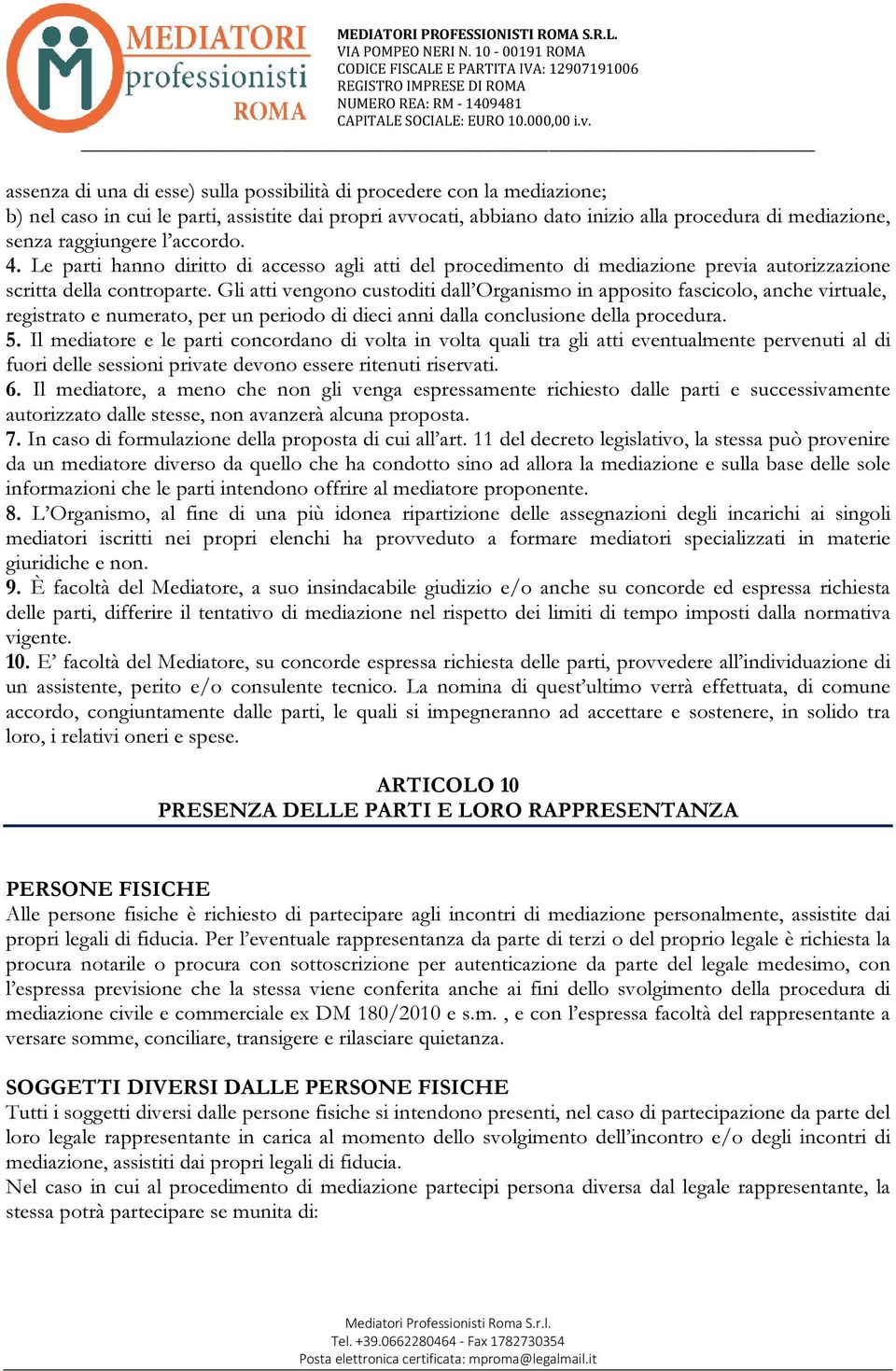 MEDIATORI professionisti ROMA

MEDIATORI PROFESSIONISTI ROMA S.R.L.
VIA POMPEO NERI N. 10 - 00191 ROMA
CODICE FISCALE E PARTITA IVA: 12907191006
REGISTRO IMPRESE DI ROMA
NUMERO REA: RM - 1409481
CAPITALE SOCIALE: EURO 10.000,00 i.v.

assenza di una di esse) sulla possibilità di procedere con la mediazione;
b) nel caso in cui le parti, assistite dai propri avvocati, abbiano dato inizio alla procedura di mediazione, senza raggiungere l'accordo.
4. Le parti hanno diritto di accesso agli atti del procedimento di mediazione previa autorizzazione scritta della controparte. Gli atti vengono custoditi dall'Organismo in apposito fascicolo, anche virtuale, registrato e numerato, per un periodo di dieci anni dalla conclusione della procedura.
5. Il mediatore e le parti concordano di volta in volta quali tra gli atti eventualmente pervenuti al di fuori delle sessioni private devono essere ritenuti riservati.
6. Il mediatore, a meno che non gli venga espressamente richiesto dalle parti e successivamente autorizzato dalle stesse, non avanzerà alcuna proposta.
7. In caso di formulazione della proposta di cui all'art. 11 del decreto legislativo, la stessa può provenire da un mediatore diverso da quello che ha condotto sino ad allora la mediazione e sulla base delle sole informazioni che le parti intendono offrire al mediatore proponente.
8. L'Organismo, al fine di una più idonea ripartizione delle assegnazioni degli incarichi ai singoli mediatori iscritti nei propri elenchi ha provveduto a formare mediatori specializzati in materie giuridiche e non.
9. È facoltà del Mediatore, a suo insindacabile giudizio e/o anche su concorde ed espressa richiesta delle parti, differire il tentativo di mediazione nel rispetto dei limiti di tempo imposti dalla normativa vigente.
10. E' facoltà del Mediatore, su concorde espressa richiesta delle parti, provvedere all'individuazione di un assistente, perito e/o consulente tecnico. La nomina di quest'ultimo verrà effettuata, di comune accordo, congiuntamente dalle parti, le quali si impegneranno ad accettare e sostenere, in solido tra loro, i relativi oneri e spese.

ARTICOLO 10
PRESENZA DELLE PARTI E LORO RAPPRESENTANZA

PERSONE FISICHE
Alle persone fisiche è richiesto di partecipare agli incontri di mediazione personalmente, assistite dai propri legali di fiducia. Per l'eventuale rappresentanza da parte di terzi o del proprio legale è richiesta la procura notarile o procura con sottoscrizione per autenticazione da parte del legale medesimo, con l'espressa previsione che la stessa viene conferita anche ai fini dello svolgimento della procedura di mediazione civile e commerciale ex DM 180/2010 e s.m. , e con l'espressa facoltà del rappresentante a versare somme, conciliare, transigere e rilasciare quietanza.

SOGGETTI DIVERSI DALLE PERSONE FISICHE
Tutti i soggetti diversi dalle persone fisiche si intendono presenti, nel caso di partecipazione da parte del loro legale rappresentante in carica al momento dello svolgimento dell'incontro e/o degli incontri di mediazione, assistiti dai propri legali di fiducia.
Nel caso in cui al procedimento di mediazione partecipi persona diversa dal legale rappresentante, la stessa potrà partecipare se munita di:

Mediatori Professionisti Roma S.r.l.
Tel. +39.0662280464 - Fax 1782730354
Posta elettronica certificata: mproma@legalmail.it